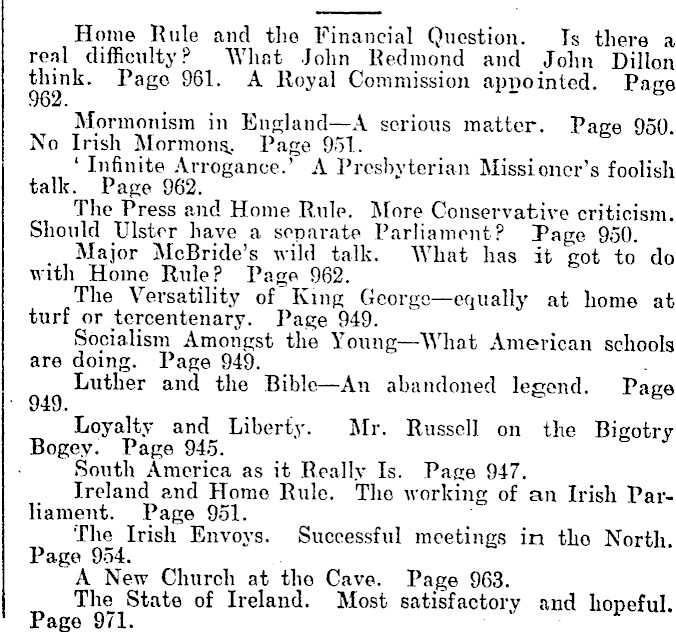 Home Rule and the Financial Question. Is there a real difficulty? What John Redmond and John Dillon think. Page 961. A Royal Commission appointed. Page 962.

Mormonism in England—A serious matter. Page 950. No Irish Mormons. Page 951.

'Infinite Arrogance.' A Presbyterian Missioner's foolish talk. Page 962.

The Press and Home Rule. More Conservative criticism. Should Ulster have a separate Parliament? Page 950.

Major McBride's wild talk. What has it got to do with Home Rule? Page 962.

The Versatility of King George—equally at home at turf or tercentenary. Page 949.

Socialism Amongst the Young—What American schools are doing. Page 949.

Luther and the Bible—An abandoned legend. Page 949.

Loyalty and Liberty. Mr. Russell on the Bigotry Bogey. Page 945.

South America as it Really Is. Page 947.

Ireland and Home Rule. The working of an Irish Parliament. Page 951.

The Irish Envoys. Successful meetings in the North. Page 954.

A New Church at the Cave. Page 963.

The State of Ireland. Most satisfactory and hopeful. Page 971.